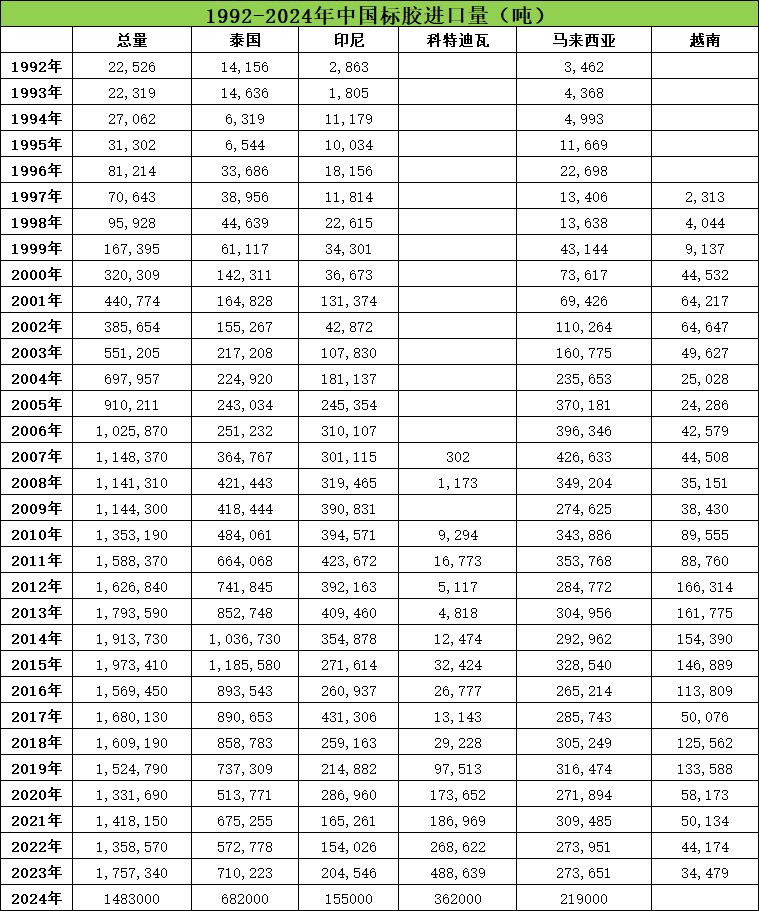 1992-2024年中国标胶进口量（吨）

| | 总量 | 泰国 | 印尼 | 科特迪瓦 | 马来西亚 | 越南 |
|---|---|---|---|---|---|---|
| 1992年 | 22,526 | 14,156 | 2,863 | | 3,462 | |
| 1993年 | 22,319 | 14,636 | 1,805 | | 4,368 | |
| 1994年 | 27,062 | 6,319 | 11,179 | | 4,993 | |
| 1995年 | 31,302 | 6,544 | 10,034 | | 11,669 | |
| 1996年 | 81,214 | 33,686 | 18,156 | | 22,698 | |
| 1997年 | 70,643 | 38,956 | 11,814 | | 13,406 | 2,313 |
| 1998年 | 95,928 | 44,639 | 22,615 | | 13,638 | 4,044 |
| 1999年 | 167,395 | 61,117 | 34,301 | | 43,144 | 9,137 |
| 2000年 | 320,309 | 142,311 | 36,673 | | 73,617 | 44,532 |
| 2001年 | 440,774 | 164,828 | 131,374 | | 69,426 | 64,217 |
| 2002年 | 385,654 | 155,267 | 42,872 | | 110,264 | 64,647 |
| 2003年 | 551,205 | 217,208 | 107,830 | | 160,775 | 49,627 |
| 2004年 | 697,957 | 224,920 | 181,137 | | 235,653 | 25,028 |
| 2005年 | 910,211 | 243,034 | 245,354 | | 370,181 | 24,286 |
| 2006年 | 1,025,870 | 251,232 | 310,107 | | 396,346 | 42,579 |
| 2007年 | 1,148,370 | 364,767 | 301,115 | 302 | 426,633 | 44,508 |
| 2008年 | 1,141,310 | 421,443 | 319,465 | 1,173 | 349,204 | 35,151 |
| 2009年 | 1,144,300 | 418,444 | 390,831 | | 274,625 | 38,430 |
| 2010年 | 1,353,190 | 484,061 | 394,571 | 9,294 | 343,886 | 89,555 |
| 2011年 | 1,588,370 | 664,068 | 423,672 | 16,773 | 353,768 | 88,760 |
| 2012年 | 1,626,840 | 741,845 | 392,163 | 5,117 | 284,772 | 166,314 |
| 2013年 | 1,793,590 | 852,748 | 409,460 | 4,818 | 304,956 | 161,775 |
| 2014年 | 1,913,730 | 1,036,730 | 354,878 | 12,474 | 292,962 | 154,390 |
| 2015年 | 1,973,410 | 1,185,580 | 271,614 | 32,424 | 328,540 | 146,889 |
| 2016年 | 1,569,450 | 893,543 | 260,937 | 26,777 | 265,214 | 113,809 |
| 2017年 | 1,680,130 | 890,653 | 431,306 | 13,143 | 285,743 | 50,076 |
| 2018年 | 1,609,190 | 858,783 | 259,163 | 29,228 | 305,249 | 125,562 |
| 2019年 | 1,524,790 | 737,309 | 214,882 | 97,513 | 316,474 | 133,588 |
| 2020年 | 1,331,690 | 513,771 | 286,960 | 173,652 | 271,894 | 58,173 |
| 2021年 | 1,418,150 | 675,255 | 165,261 | 186,969 | 309,485 | 50,134 |
| 2022年 | 1,358,570 | 572,778 | 154,026 | 268,622 | 273,951 | 44,174 |
| 2023年 | 1,757,340 | 710,223 | 204,546 | 488,639 | 273,651 | 34,479 |
| 2024年 | 1483000 | 682000 | 155000 | 362000 | 219000 | |